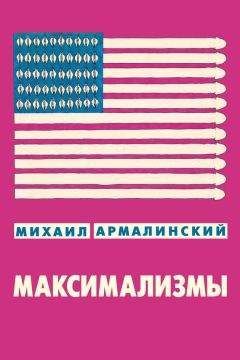 МИХАИЛ АРМАЛИНСКИЙ

МАКСИМАЛИЗМЫ